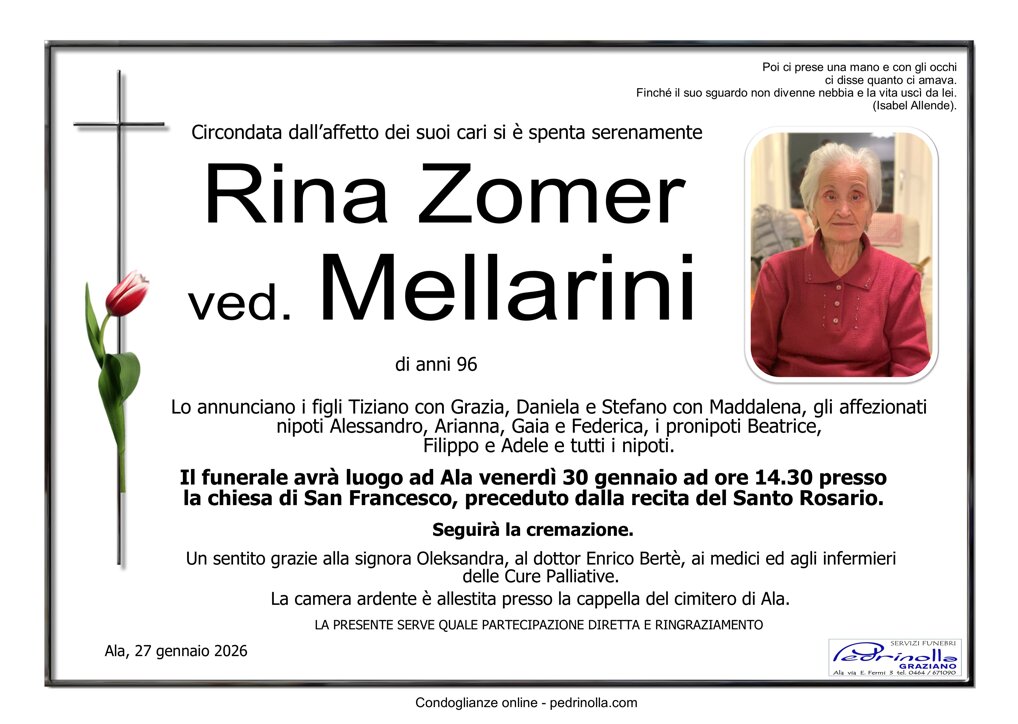 Poi ci prese una mano e con gli occhi
ci disse quanto ci amava.
Finché il suo sguardo non divenne nebbia e la vita uscì da lei.
(Isabel Allende).

Circondata dall'affetto dei suoi cari si è spenta serenamente

Rina Zomer
ved. Mellarini

di anni 96

Lo annunciano i figli Tiziano con Grazia, Daniela e Stefano con Maddalena, gli affezionati nipoti Alessandro, Arianna, Gaia e Federica, i pronipoti Beatrice, Filippo e Adele e tutti i nipoti.

Il funerale avrà luogo ad Ala venerdì 30 gennaio ad ore 14.30 presso la chiesa di San Francesco, preceduto dalla recita del Santo Rosario.

Seguirà la cremazione.

Un sentito grazie alla signora Oleksandra, al dottor Enrico Bertè, ai medici ed agli infermieri delle Cure Palliative.

La camera ardente è allestita presso la cappella del cimitero di Ala.

LA PRESENTE SERVE QUALE PARTECIPAZIONE DIRETTA E RINGRAZIAMENTO

Ala, 27 gennaio 2026

SERVIZI FUNEBRI
Pedrinolla
GRAZIANO
Ala via E. Fermi 5 tel. 0464 / 675090

Condoglianze online - pedrinolla.com